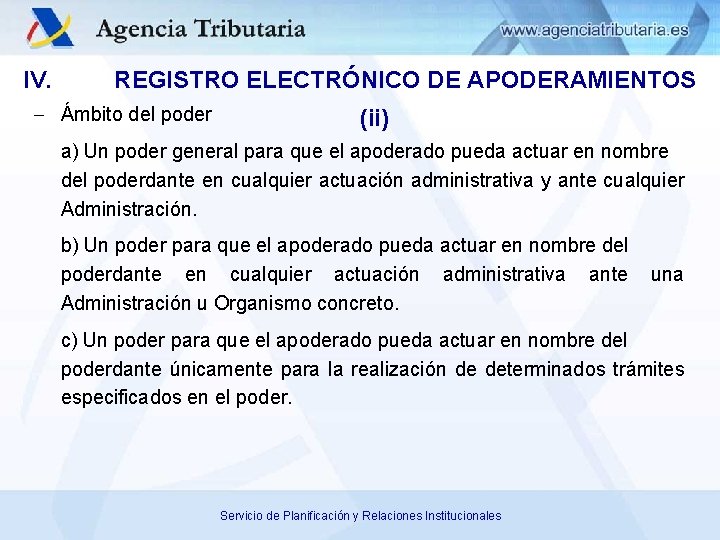 Agencia Tributaria

www.agenciatributaria.es

IV. REGISTRO ELECTRÓNICO DE APODERAMIENTOS

(ii)

– Ámbito del poder

a) Un poder general para que el apoderado pueda actuar en nombre del poderdante en cualquier actuación administrativa y ante cualquier Administración.

b) Un poder para que el apoderado pueda actuar en nombre del poderdante en cualquier actuación administrativa ante una Administración u Organismo concreto.

c) Un poder para que el apoderado pueda actuar en nombre del poderdante únicamente para la realización de determinados trámites especificados en el poder.

Servicio de Planificación y Relaciones Institucionales